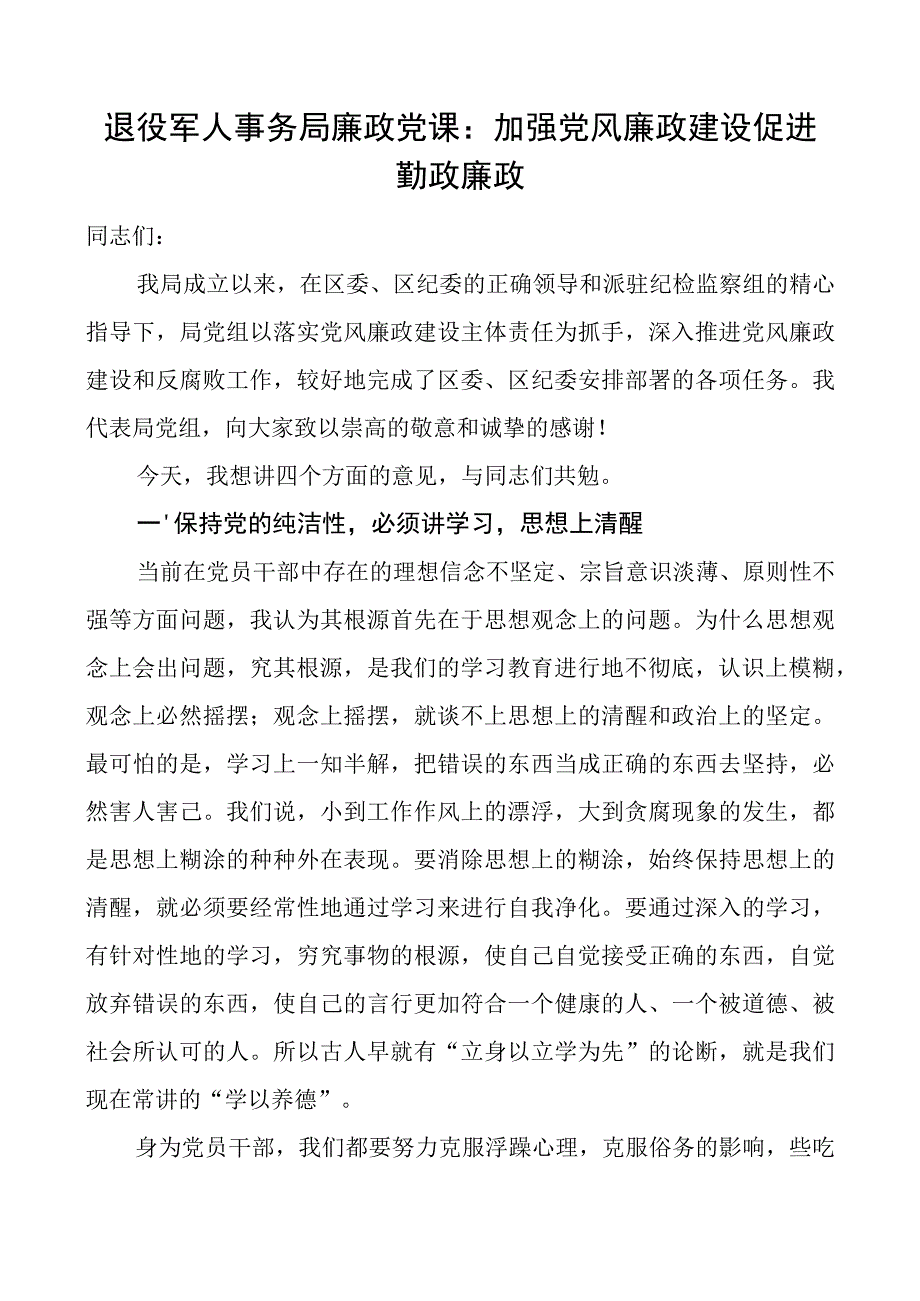 退役军人事务局廉政党课：加强党风廉政建设促进勤政廉政

同志们：

我局成立以来，在区委、区纪委的正确领导和派驻纪检监察组的精心指导下，局党组以落实党风廉政建设主体责任为抓手，深入推进党风廉政建设和反腐败工作，较好地完成了区委、区纪委安排部署的各项任务。我代表局党组，向大家致以崇高的敬意和诚挚的感谢！

今天，我想讲四个方面的意见，与同志们共勉。

一'保持党的纯洁性，必须讲学习，思想上清醒

当前在党员干部中存在的理想信念不坚定、宗旨意识淡薄、原则性不强等方面问题，我认为其根源首先在于思想观念上的问题。为什么思想观念上会出问题，究其根源，是我们的学习教育进行地不彻底，认识上模糊，观念上必然摇摆；观念上摇摆，就谈不上思想上的清醒和政治上的坚定。最可怕的是，学习上一知半解，把错误的东西当成正确的东西去坚持，必然害人害己。我们说，小到工作作风上的漂浮，大到贪腐现象的发生，都是思想上糊涂的种种外在表现。要消除思想上的糊涂，始终保持思想上的清醒，就必须要经常性地通过学习来进行自我净化。要通过深入的学习，有针对性地的学习，穷究事物的根源，使自己自觉接受正确的东西，自觉放弃错误的东西，使自己的言行更加符合一个健康的人、一个被道德、被社会所认可的人。所以古人早就有“立身以立学为先”的论断，就是我们现在常讲的“学以养德”。

身为党员干部，我们都要努力克服浮躁心理，克服俗务的影响，些吃